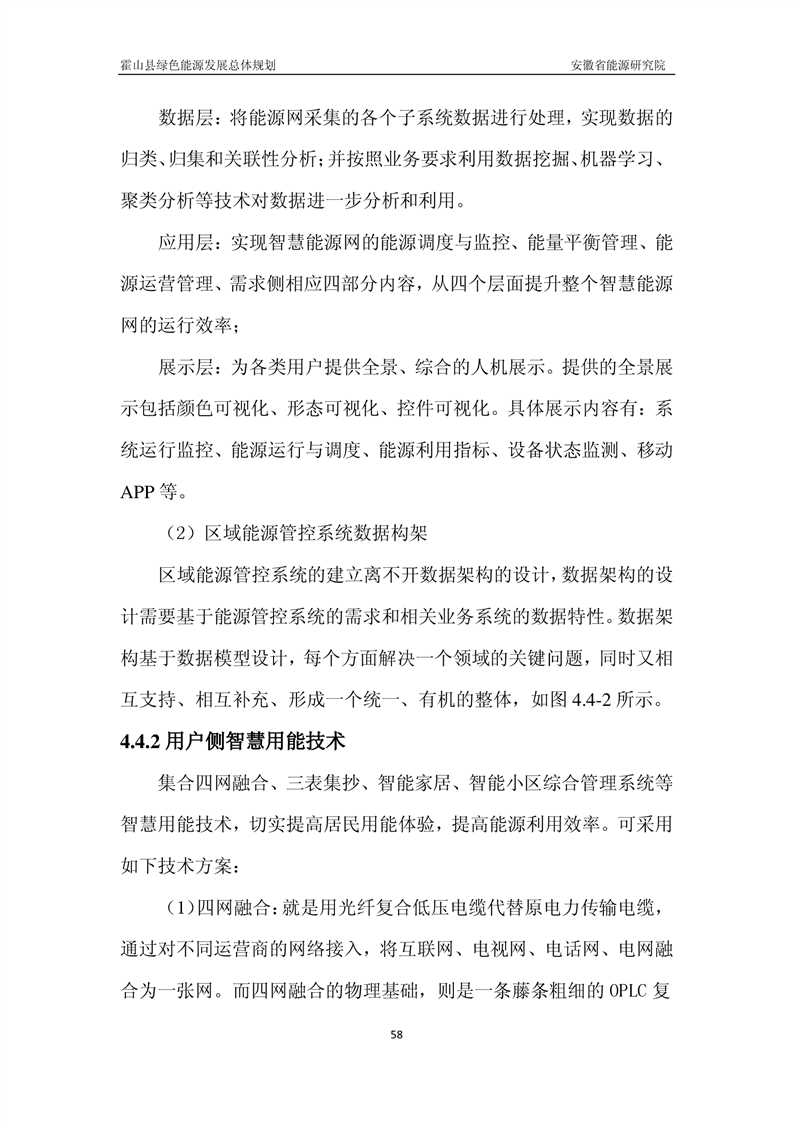 霍山县绿色能源发展总体规划　　安徽省能源研究院

数据层：将能源网采集的各个子系统数据进行处理，实现数据的归类、归集和关联性分析；并按照业务要求利用数据挖掘、机器学习、聚类分析等技术对数据进一步分析和利用。

应用层：实现智慧能源网的能源调度与监控、能量平衡管理、能源运营管理、需求侧相应四部分内容，从四个层面提升整个智慧能源网的运行效率；

展示层：为各类用户提供全景、综合的人机展示。提供的全景展示包括颜色可视化、形态可视化、控件可视化。具体展示内容有：系统运行监控、能源运行与调度、能源利用指标、设备状态监测、移动APP等。

（2）区域能源管控系统数据构架

区域能源管控系统的建立离不开数据架构的设计，数据架构的设计需要基于能源管控系统的需求和相关业务系统的数据特性。数据架构基于数据模型设计，每个方面解决一个领域的关键问题，同时又相互支持、相互补充、形成一个统一、有机的整体，如图4.4-2所示。

4.4.2 用户侧智慧用能技术

集合四网融合、三表集抄、智能家居、智能小区综合管理系统等智慧用能技术，切实提高居民用能体验，提高能源利用效率。可采用如下技术方案：

（1）四网融合：就是用光纤复合低压电缆代替原电力传输电缆，通过对不同运营商的网络接入，将互联网、电视网、电话网、电网融合为一张网。而四网融合的物理基础，则是一条藤条粗细的OPLC复

58